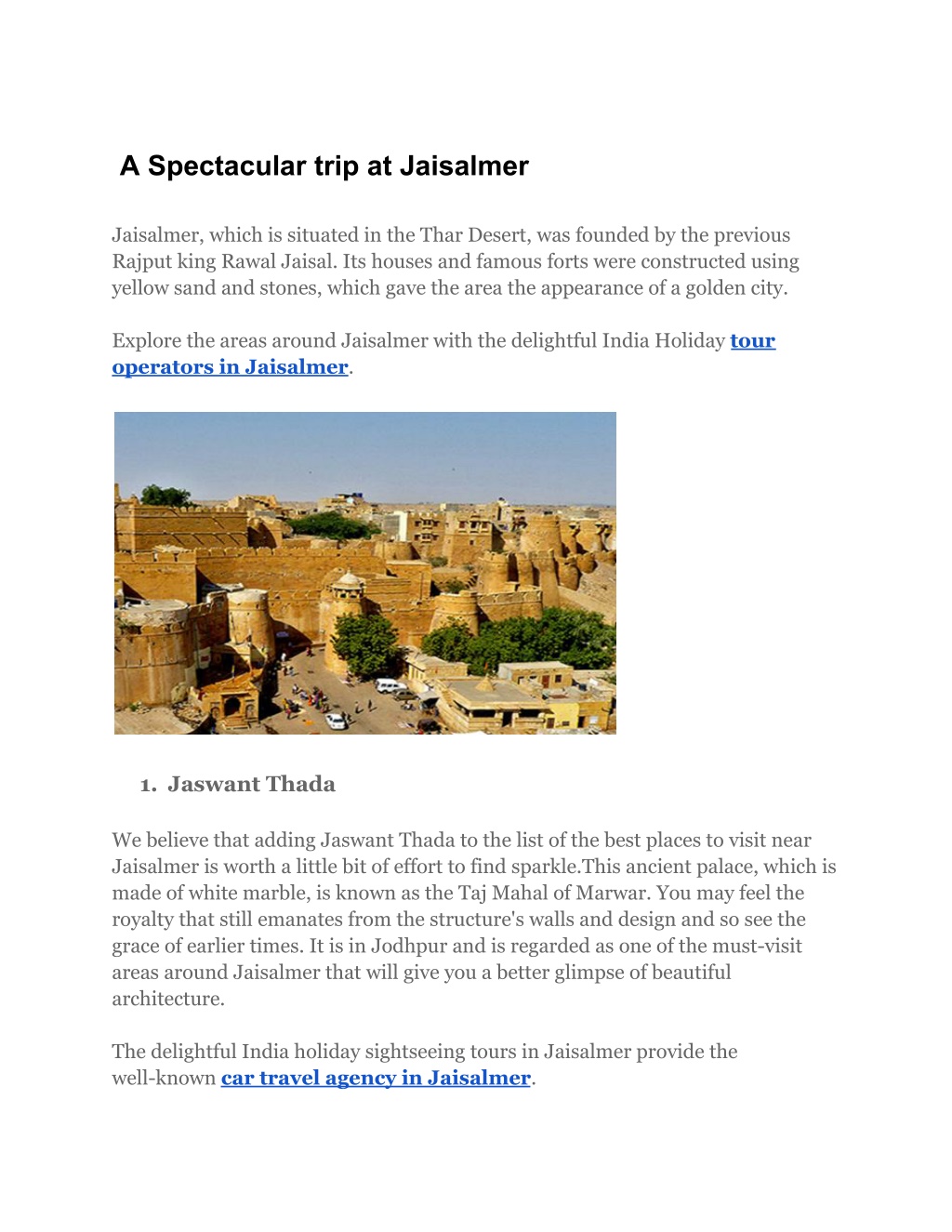 A Spectacular trip at Jaisalmer

Jaisalmer, which is situated in the Thar Desert, was founded by the previous Rajput king Rawal Jaisal. Its houses and famous forts were constructed using yellow sand and stones, which gave the area the appearance of a golden city.

Explore the areas around Jaisalmer with the delightful India Holiday tour operators in Jaisalmer.

1. Jaswant Thada

We believe that adding Jaswant Thada to the list of the best places to visit near Jaisalmer is worth a little bit of effort to find sparkle.This ancient palace, which is made of white marble, is known as the Taj Mahal of Marwar. You may feel the royalty that still emanates from the structure's walls and design and so see the grace of earlier times. It is in Jodhpur and is regarded as one of the must-visit areas around Jaisalmer that will give you a better glimpse of beautiful architecture.

The delightful India holiday sightseeing tours in Jaisalmer provide the well-known car travel agency in Jaisalmer.